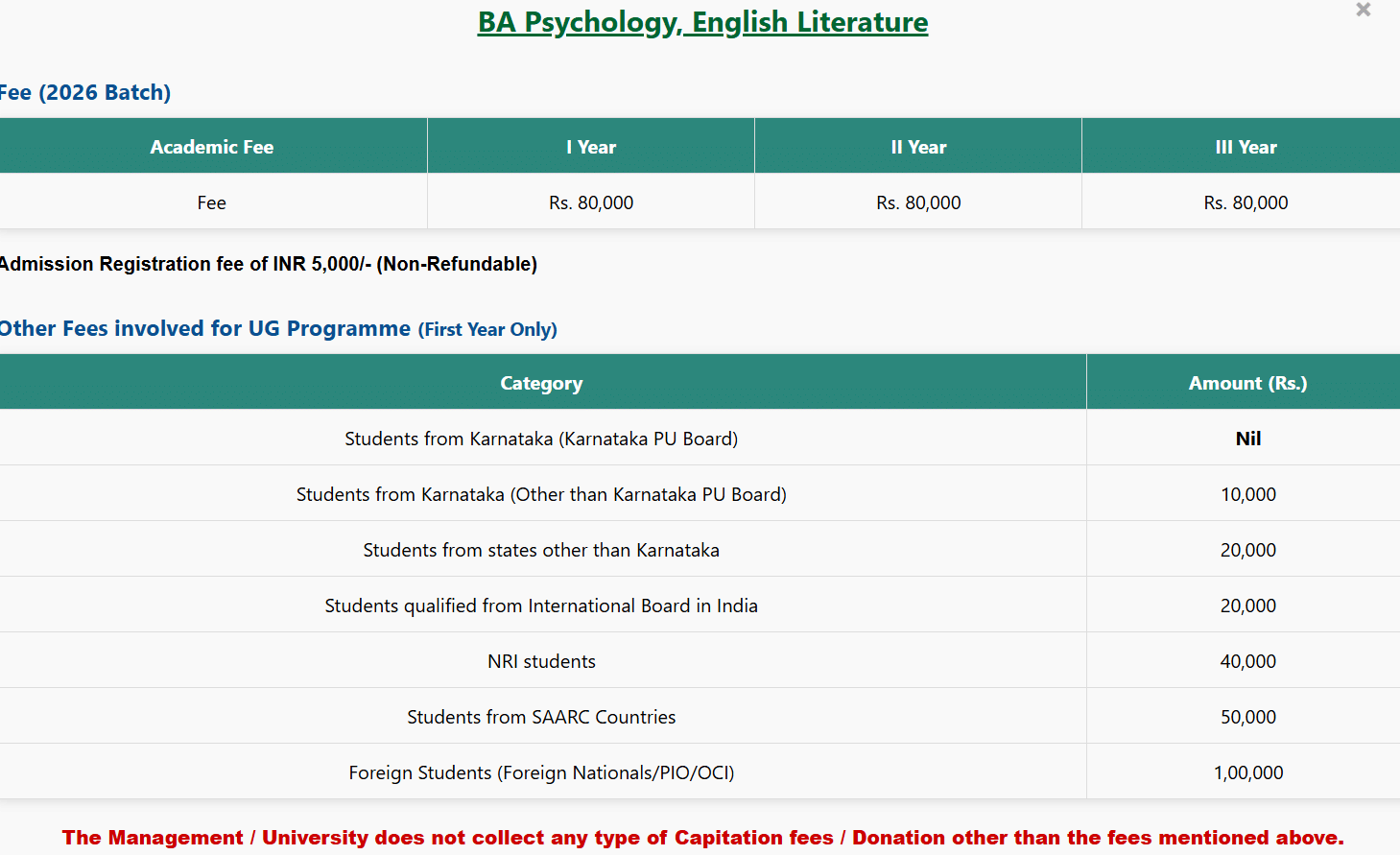 BA Psychology, English Literature

×

Fee (2026 Batch)

| Academic Fee | I Year | II Year | III Year |
|---|---|---|---|
| Fee | Rs. 80,000 | Rs. 80,000 | Rs. 80,000 |

Admission Registration fee of INR 5,000/- (Non-Refundable)

Other Fees involved for UG Programme (First Year Only)

| Category | Amount (Rs.) |
|---|---|
| Students from Karnataka (Karnataka PU Board) | Nil |
| Students from Karnataka (Other than Karnataka PU Board) | 10,000 |
| Students from states other than Karnataka | 20,000 |
| Students qualified from International Board in India | 20,000 |
| NRI students | 40,000 |
| Students from SAARC Countries | 50,000 |
| Foreign Students (Foreign Nationals/PIO/OCI) | 1,00,000 |

The Management / University does not collect any type of Capitation fees / Donation other than the fees mentioned above.